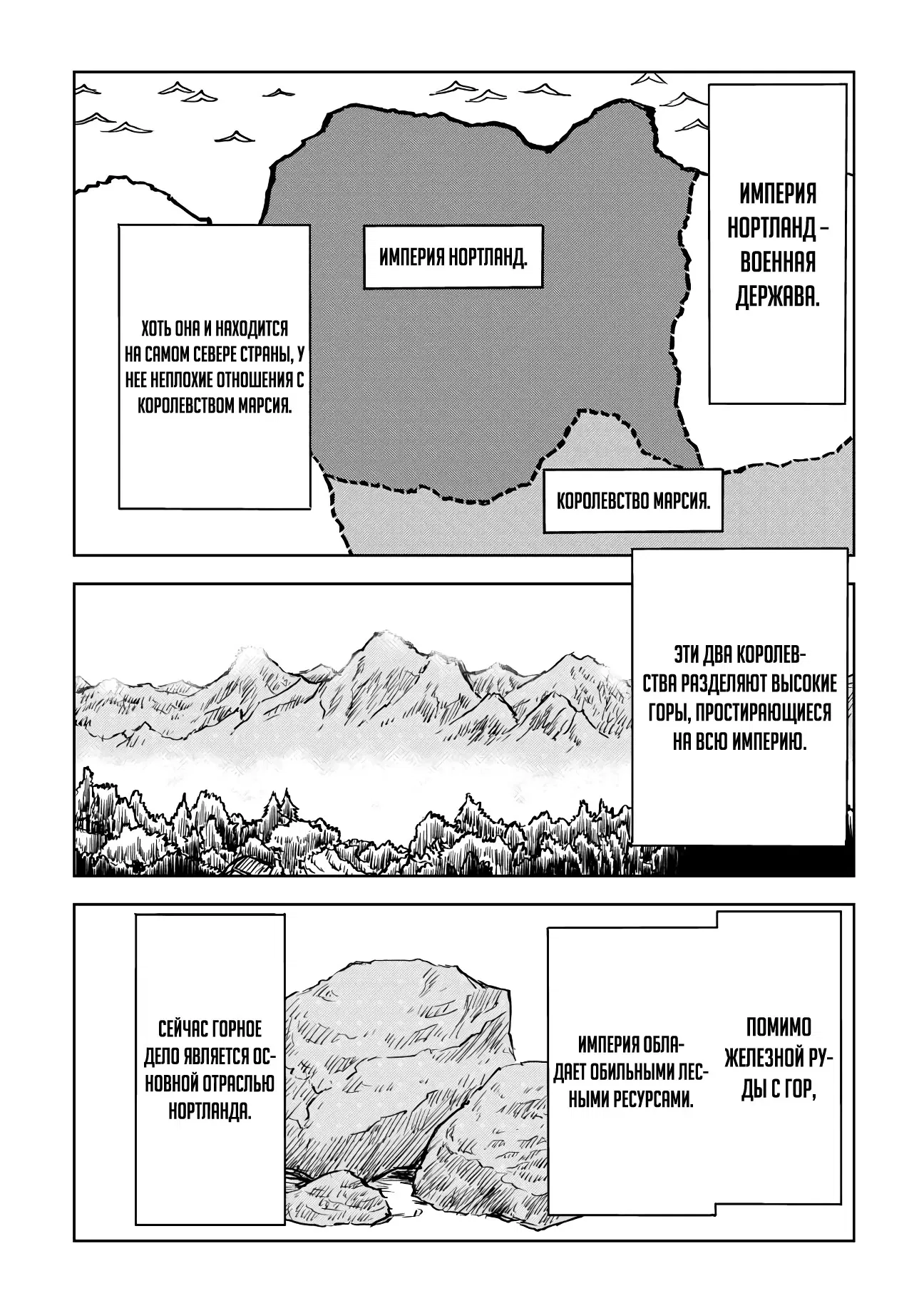 ИМПЕРИЯ НОРТЛАНД – ВОЕННАЯ ДЕРЖАВА.

ИМПЕРИЯ НОРТЛАНД.

ХОТЬ ОНА И НАХОДИТСЯ НА САМОМ СЕВЕРЕ СТРАНЫ, У НЕЕ НЕПЛОХИЕ ОТНОШЕНИЯ С КОРОЛЕВСТВОМ МАРСИЯ.

КОРОЛЕВСТВО МАРСИЯ.

ЭТИ ДВА КОРОЛЕВСТВА РАЗДЕЛЯЮТ ВЫСОКИЕ ГОРЫ, ПРОСТИРАЮЩИЕСЯ НА ВСЮ ИМПЕРИЮ.

ПОМИМО ЖЕЛЕЗНОЙ РУДЫ С ГОР,

ИМПЕРИЯ ОБЛАДАЕТ ОБИЛЬНЫМИ ЛЕСНЫМИ РЕСУРСАМИ.

СЕЙЧАС ГОРНОЕ ДЕЛО ЯВЛЯЕТСЯ ОСНОВНОЙ ОТРАСЛЬЮ НОРТЛАНДА.